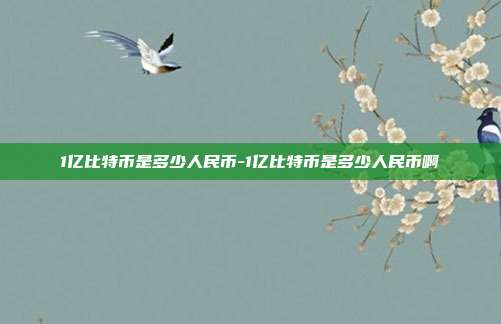 1亿比特币是多少人民币-1亿比特币是多少人民币啊